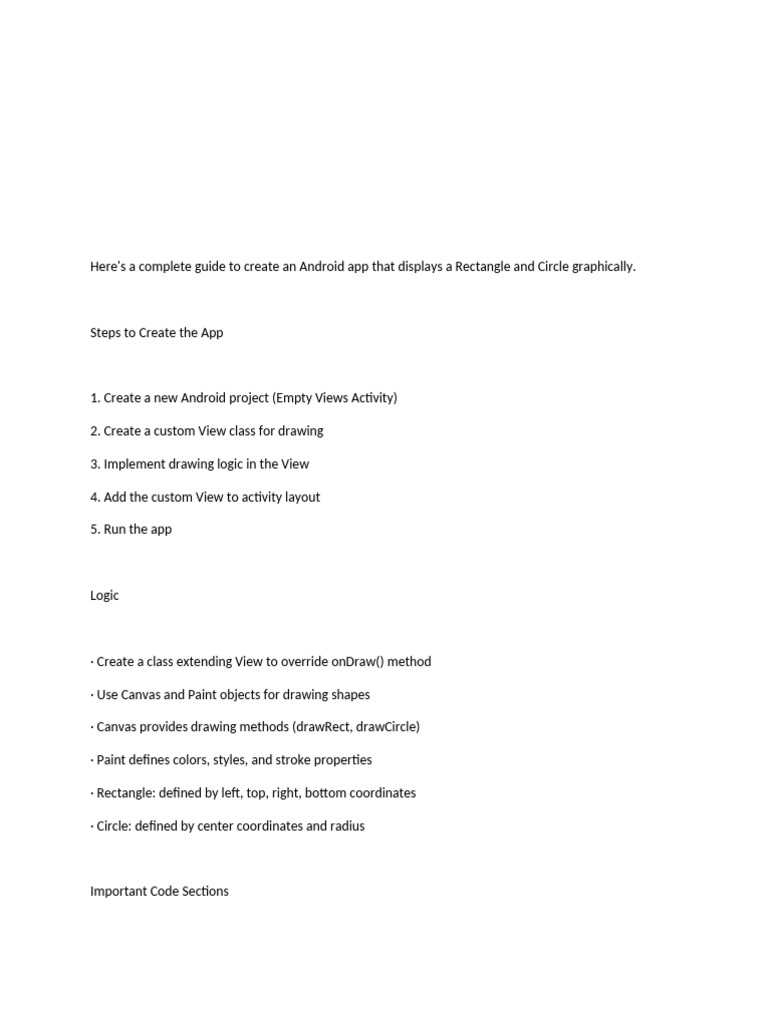 Here's a complete guide to create an Android app that displays a Rectangle and Circle graphically.

Steps to Create the App

1. Create a new Android project (Empty Views Activity)

2. Create a custom View class for drawing

3. Implement drawing logic in the View

4. Add the custom View to activity layout

5. Run the app

Logic

· Create a class extending View to override onDraw() method

· Use Canvas and Paint objects for drawing shapes

· Canvas provides drawing methods (drawRect, drawCircle)

· Paint defines colors, styles, and stroke properties

· Rectangle: defined by left, top, right, bottom coordinates

· Circle: defined by center coordinates and radius

Important Code Sections